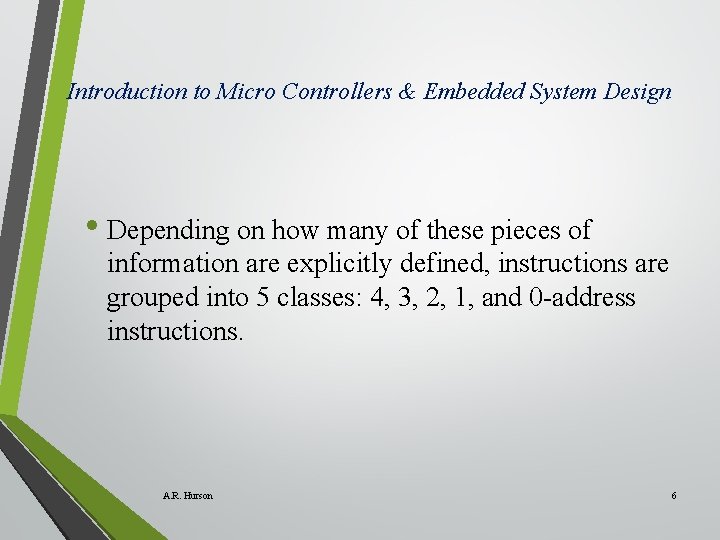 Introduction to Micro Controllers & Embedded System Design

• Depending on how many of these pieces of information are explicitly defined, instructions are grouped into 5 classes: 4, 3, 2, 1, and 0-address instructions.

A.R. Hurson

6